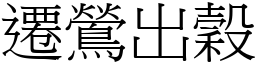 遷鶯出穀